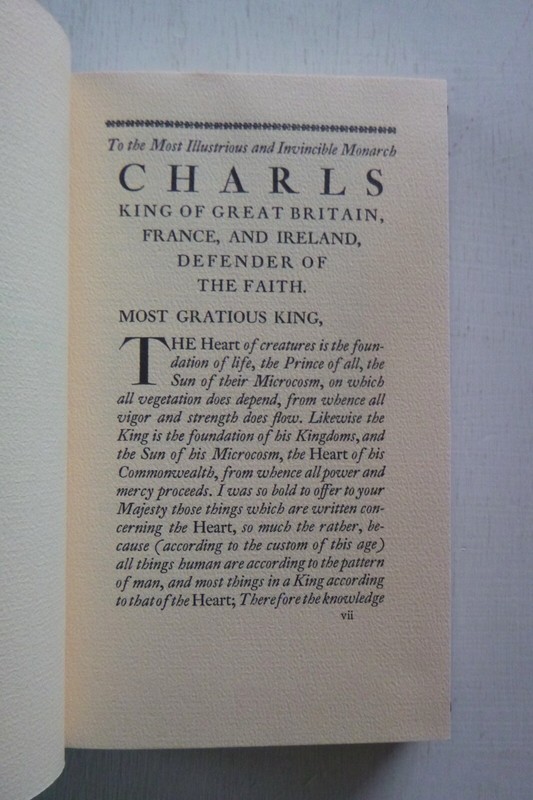 To the Most Illustrious and Invincible Monarch

CHARLS

KING OF GREAT BRITAIN, FRANCE, AND IRELAND, DEFENDER OF THE FAITH.

MOST GRATIOUS KING,

THE Heart of creatures is the foundation of life, the Prince of all, the Sun of their Microcosm, on which all vegetation does depend, from whence all vigor and strength does flow. Likewise the King is the foundation of his Kingdoms, and the Sun of his Microcosm, the Heart of his Commonwealth, from whence all power and mercy proceeds. I was so bold to offer to your Majesty those things which are written concerning the Heart, so much the rather, because (according to the custom of this age) all things human are according to the pattern of man, and most things in a King according to that of the Heart; Therefore the knowledge

vii